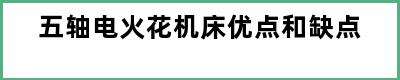 五轴电火花机床优点和缺点